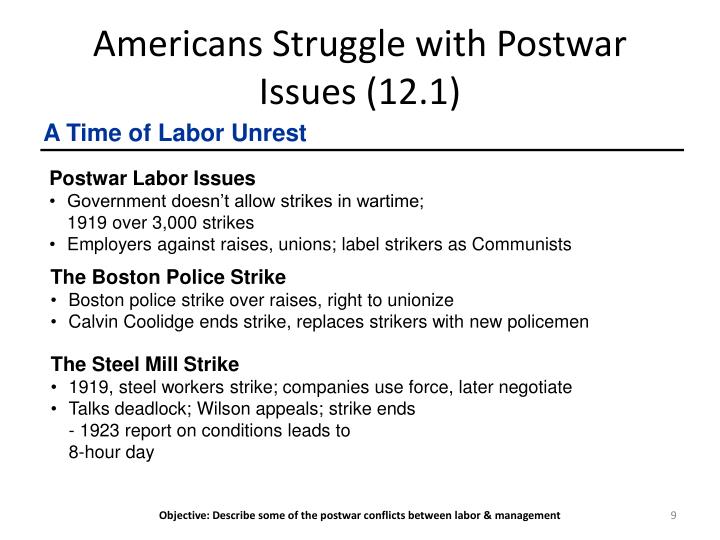 Americans Struggle with Postwar Issues (12.1)

A Time of Labor Unrest

Postwar Labor Issues
• Government doesn't allow strikes in wartime; 1919 over 3,000 strikes
• Employers against raises, unions; label strikers as Communists

The Boston Police Strike
• Boston police strike over raises, right to unionize
• Calvin Coolidge ends strike, replaces strikers with new policemen

The Steel Mill Strike
• 1919, steel workers strike; companies use force, later negotiate
• Talks deadlock; Wilson appeals; strike ends
- 1923 report on conditions leads to 8-hour day

Objective: Describe some of the postwar conflicts between labor & management

9